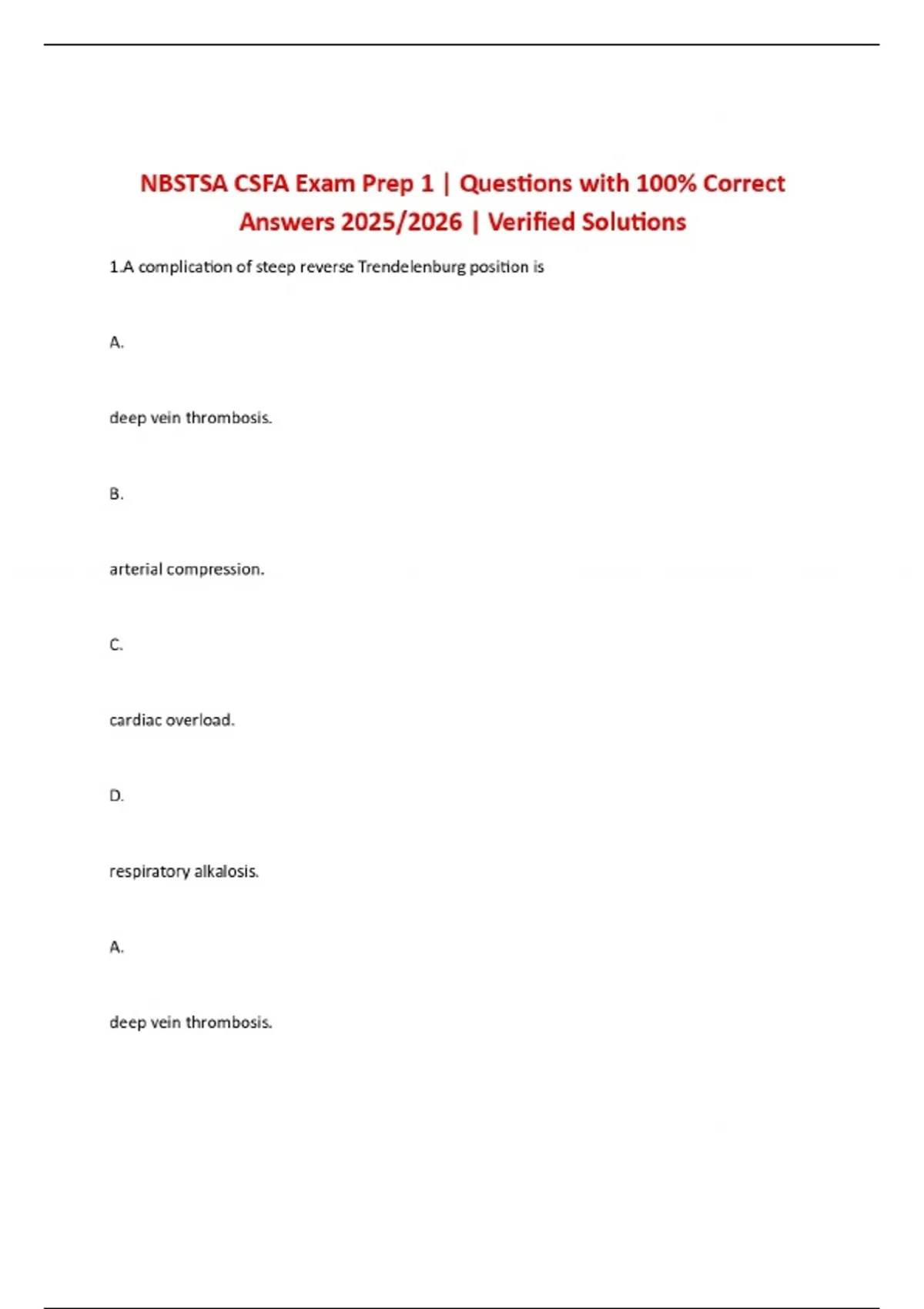 NBSTSA CSFA Exam Prep 1 | Questions with 100% Correct Answers 2025/2026 | Verified Solutions

1.A complication of steep reverse Trendelenburg position is

A.

deep vein thrombosis.

B.

arterial compression.

C.

cardiac overload.

D.

respiratory alkalosis.

A.

deep vein thrombosis.